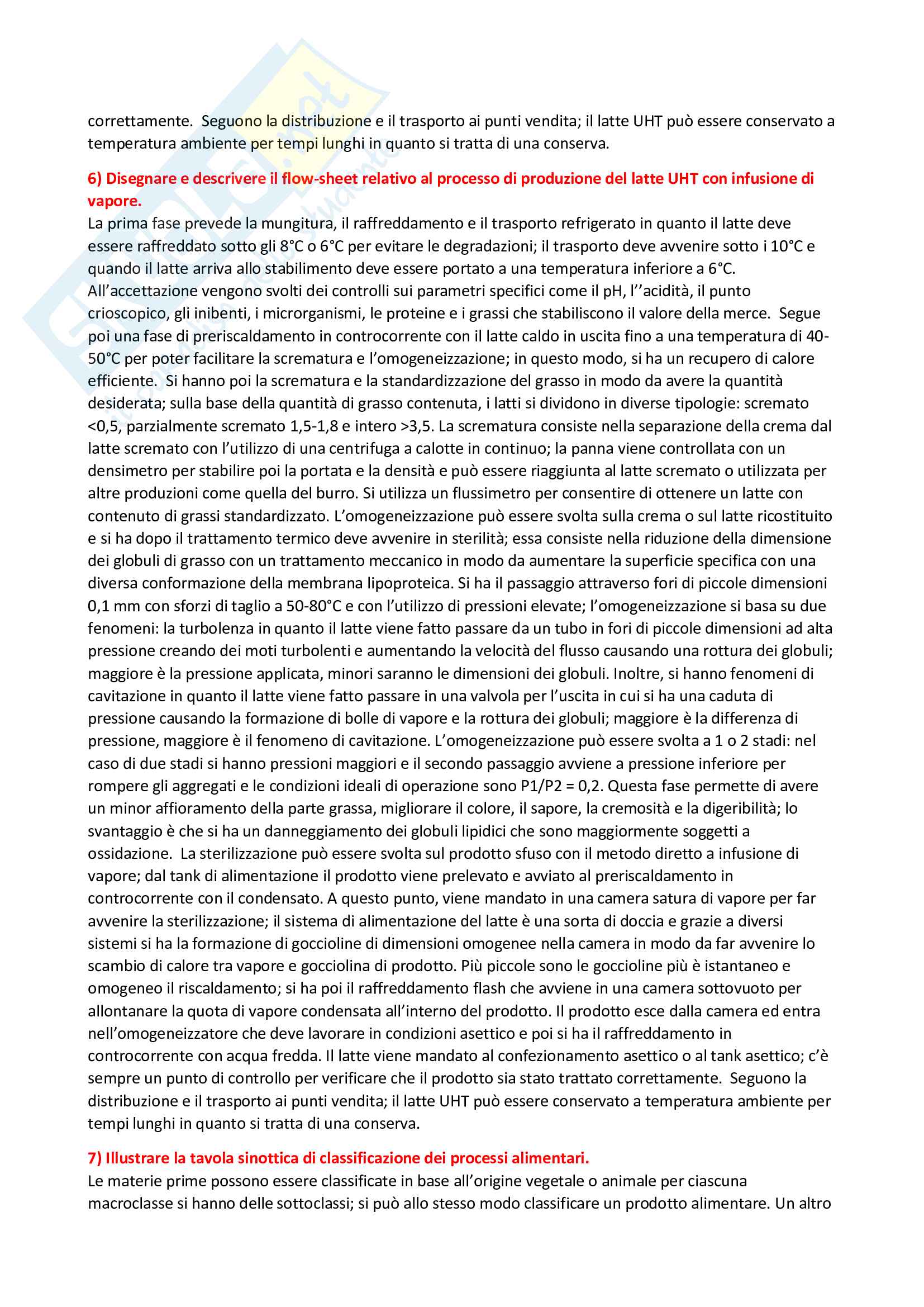 correttamente. Seguono la distribuzione e il trasporto ai punti vendita; il latte UHT può essere conservato a temperatura ambiente per tempi lunghi in quanto si tratta di una conserva.

6) Disegnare e descrivere il flow-sheet relativo al processo di produzione del latte UHT con infusione di vapore.
La prima fase prevede la mungitura, il raffreddamento e il trasporto refrigerato in quanto il latte deve essere raffreddato sotto gli 8°C o 6°C per evitare le degradazioni; il trasporto deve avvenire sotto i 10°C e quando il latte arriva allo stabilimento deve essere portato a una temperatura inferiore a 6°C. All'accettazione vengono svolti dei controlli sui parametri specifici come il pH, l''acidità, il punto crioscopico, gli inibenti, i microrganismi, le proteine e i grassi che stabiliscono il valore della merce. Segue poi una fase di preriscaldamento in controcorrente con il latte caldo in uscita fino a una temperatura di 40-50°C per poter facilitare la scrematura e l'omogeneizzazione; in questo modo, si ha un recupero di calore efficiente. Si hanno poi la scrematura e la standardizzazione del grasso in modo da avere la quantità desiderata; sulla base della quantità di grasso contenuta, i latti si dividono in diverse tipologie: scremato <0,5, parzialmente scremato 1,5-1,8 e intero >3,5. La scrematura consiste nella separazione della crema dal latte scremato con l'utilizzo di una centrifuga a calotte in continuo; la panna viene controllata con un densimetro per stabilire poi la portata e la densità e può essere riaggiunta al latte scremato o utilizzata per altre produzioni come quella del burro. Si utilizza un flussimetro per consentire di ottenere un latte con contenuto di grassi standardizzato. L'omogeneizzazione può essere svolta sulla crema o sul latte ricostituito e si ha dopo il trattamento termico deve avvenire in sterilità; essa consiste nella riduzione della dimensione dei globuli di grasso con un trattamento meccanico in modo da aumentare la superficie specifica con una diversa conformazione della membrana lipoproteica. Si ha il passaggio attraverso fori di piccole dimensioni 0,1 mm con sforzi di taglio a 50-80°C e con l'utilizzo di pressioni elevate; l'omogeneizzazione si basa su due fenomeni: la turbolenza in quanto il latte viene fatto passare da un tubo in fori di piccole dimensioni ad alta pressione creando dei moti turbolenti e aumentando la velocità del flusso causando una rottura dei globuli; maggiore è la pressione applicata, minori saranno le dimensioni dei globuli. Inoltre, si hanno fenomeni di cavitazione in quanto il latte viene fatto passare in una valvola per l'uscita in cui si ha una caduta di pressione causando la formazione di bolle di vapore e la rottura dei globuli; maggiore è la differenza di pressione, maggiore è il fenomeno di cavitazione. L'omogeneizzazione può essere svolta a 1 o 2 stadi: nel caso di due stadi si hanno pressioni maggiori e il secondo passaggio avviene a pressione inferiore per rompere gli aggregati e le condizioni ideali di operazione sono P1/P2 = 0,2. Questa fase permette di avere un minor affioramento della parte grassa, migliorare il colore, il sapore, la cremosità e la digeribilità; lo svantaggio è che si ha un danneggiamento dei globuli lipidici che sono maggiormente soggetti a ossidazione. La sterilizzazione può essere svolta sul prodotto sfuso con il metodo diretto a infusione di vapore; dal tank di alimentazione il prodotto viene prelevato e avviato al preriscaldamento in controcorrente con il condensato. A questo punto, viene mandato in una camera satura di vapore per far avvenire la sterilizzazione; il sistema di alimentazione del latte è una sorta di doccia e grazie a diversi sistemi si ha la formazione di goccioline di dimensioni omogenee nella camera in modo da far avvenire lo scambio di calore tra vapore e gocciolina di prodotto. Più piccole sono le goccioline più è istantaneo e omogeneo il riscaldamento; si ha poi il raffreddamento flash che avviene in una camera sottovuoto per allontanare la quota di vapore condensata all'interno del prodotto. Il prodotto esce dalla camera ed entra nell'omogeneizzatore che deve lavorare in condizioni asettico e poi si ha il raffreddamento in controcorrente con acqua fredda. Il latte viene mandato al confezionamento asettico o al tank asettico; c'è sempre un punto di controllo per verificare che il prodotto sia stato trattato correttamente. Seguono la distribuzione e il trasporto ai punti vendita; il latte UHT può essere conservato a temperatura ambiente per tempi lunghi in quanto si tratta di una conserva.

7) Illustrare la tavola sinottica di classificazione dei processi alimentari.
Le materie prime possono essere classificate in base all'origine vegetale o animale per ciascuna macroclasse si hanno delle sottoclassi; si può allo stesso modo classificare un prodotto alimentare. Un altro